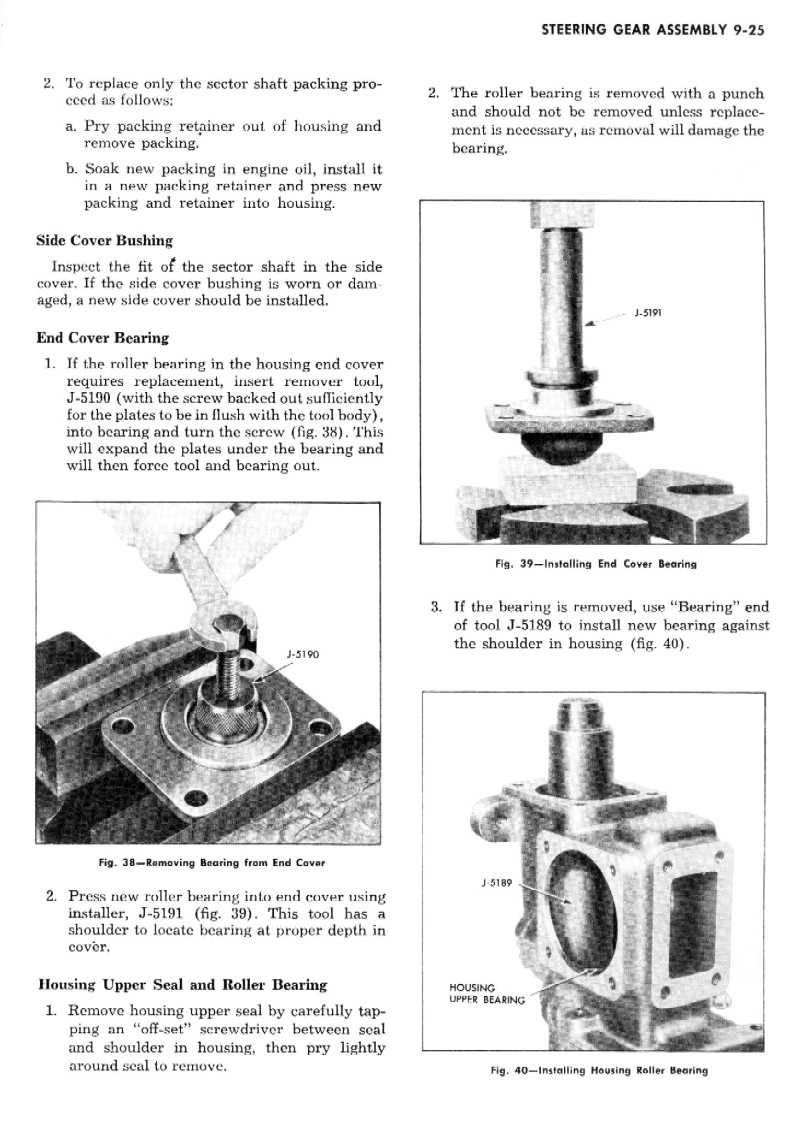 STEERING GEAR ASSEMBLY 9-25

2. To replace only the sector shaft packing proceed as follows:

a. Pry packing retainer out of housing and remove packing.

b. Soak new packing in engine oil, install it in a new packing retainer and press new packing and retainer into housing.

Side Cover Bushing

Inspect the fit of the sector shaft in the side cover. If the side cover bushing is worn or damaged, a new side cover should be installed.

End Cover Bearing

1. If the roller bearing in the housing end cover requires replacement, insert remover tool, J-5190 (with the screw backed out sufficiently for the plates to be in flush with the tool body), into bearing and turn the screw (fig. 38). This will expand the plates under the bearing and will then force tool and bearing out.

J-5190

Fig. 38—Removing Bearing from End Cover

2. Press new roller bearing into end cover using installer, J-5191 (fig. 39). This tool has a shoulder to locate bearing at proper depth in cover.

Housing Upper Seal and Roller Bearing

1. Remove housing upper seal by carefully tapping an "off-set" screwdriver between seal and shoulder in housing, then pry lightly around seal to remove.

2. The roller bearing is removed with a punch and should not be removed unless replacement is necessary, as removal will damage the bearing.

J-5191

Fig. 39—Installing End Cover Bearing

3. If the bearing is removed, use "Bearing" end of tool J-5189 to install new bearing against the shoulder in housing (fig. 40).

J-5189

HOUSING UPPER BEARING

Fig. 40—Installing Housing Roller Bearing